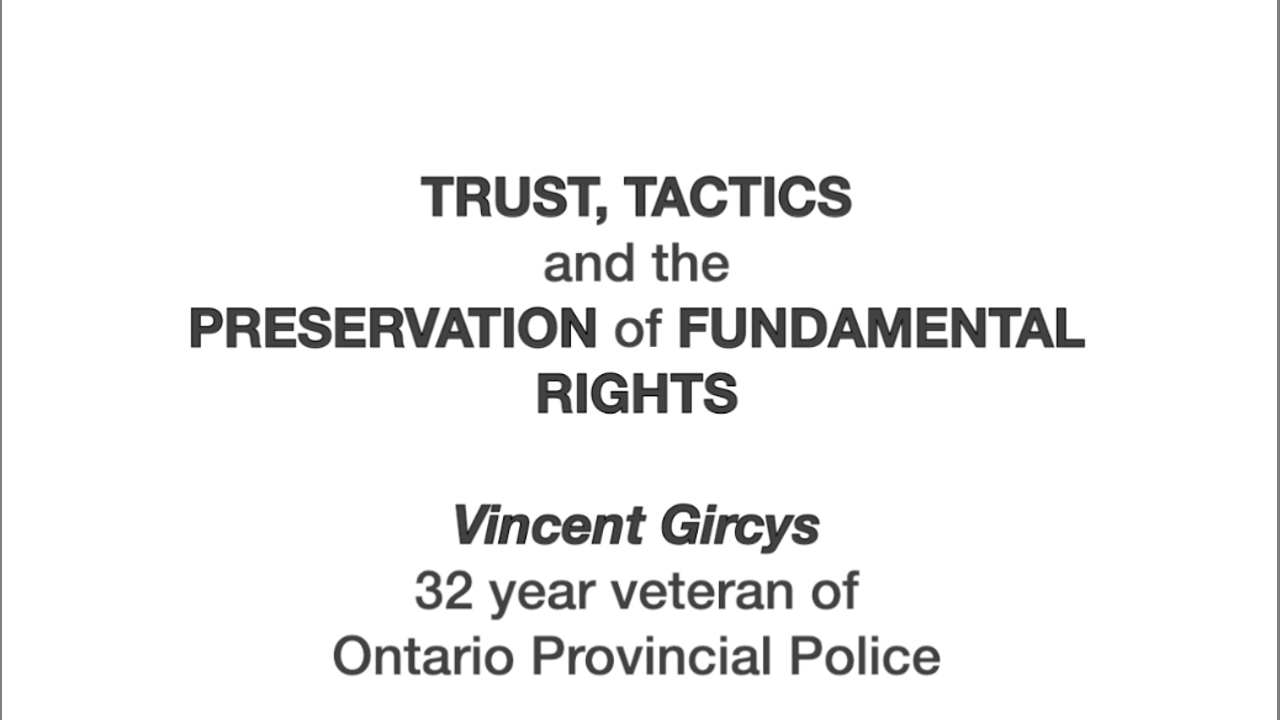 TRUST, TACTICS
and the
PRESERVATION of FUNDAMENTAL RIGHTS

Vincent Gircys
32 year veteran of
Ontario Provincial Police